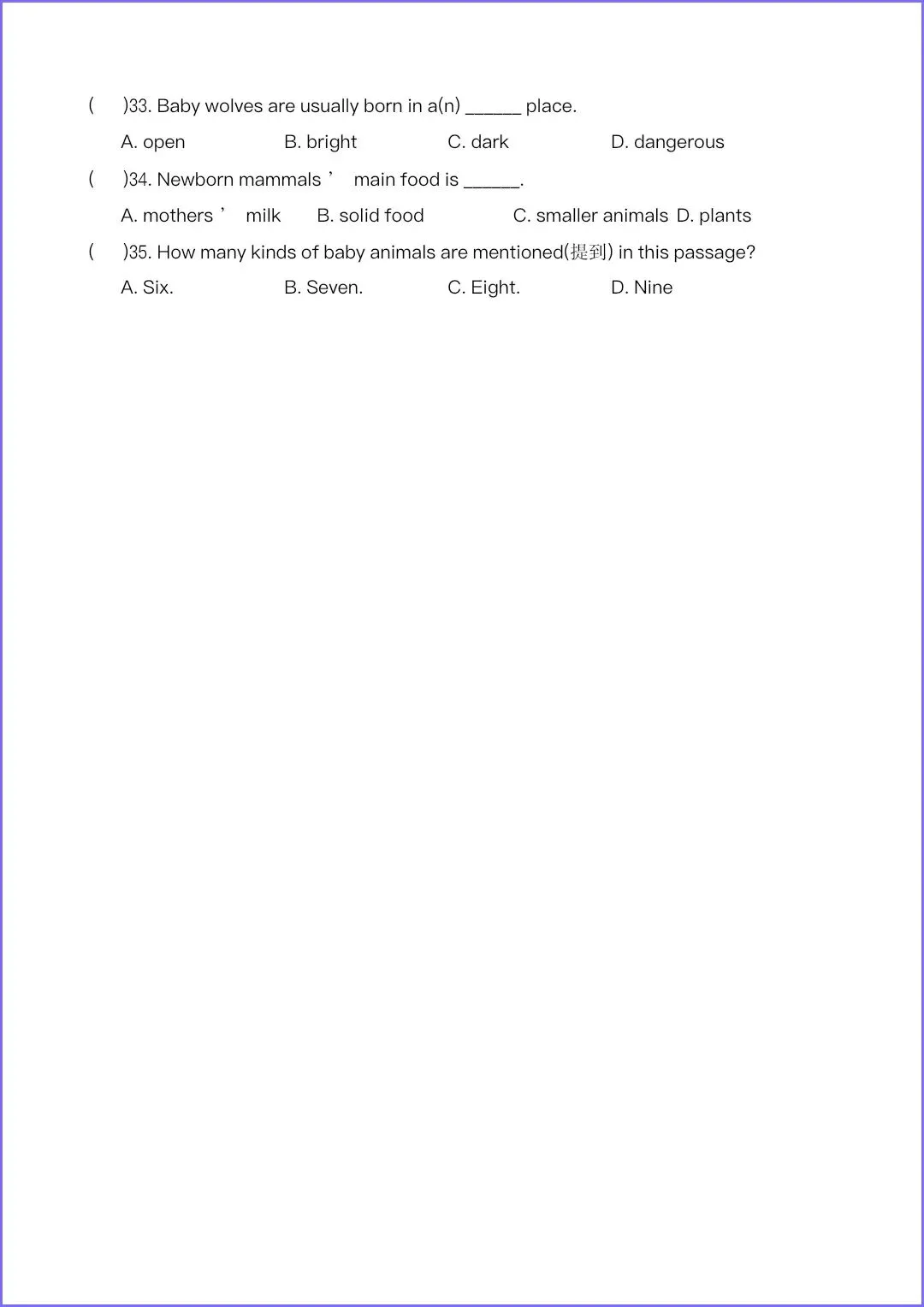 (    )33. Baby wolves are usually born in a(n) ____ place.

A. open    B. bright    C. dark    D. dangerous

(    )34. Newborn mammals' main food is ____.

A. mothers' milk    B. solid food    C. smaller animals    D. plants

(    )35. How many kinds of baby animals are mentioned(提到) in this passage?

A. Six.    B. Seven.    C. Eight.    D. Nine